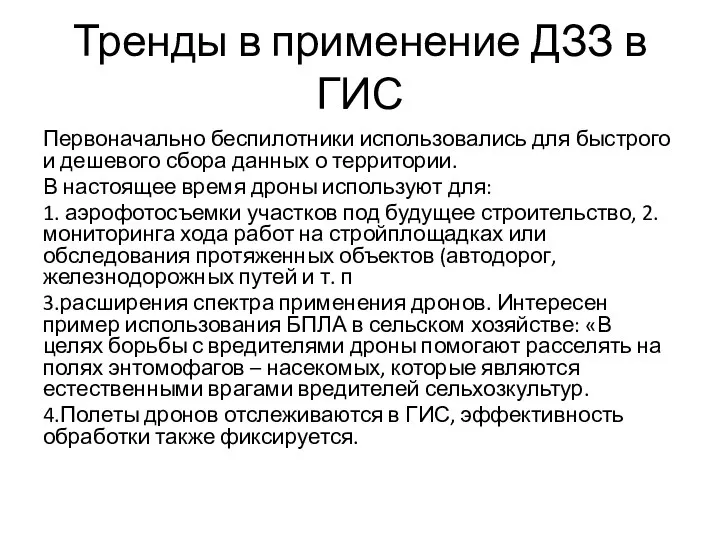 Тренды в применение ДЗЗ в ГИС

Первоначально беспилотники использовались для быстрого и дешевого сбора данных о территории.

В настоящее время дроны используют для:

1. аэрофотосъемки участков под будущее строительство, 2. мониторинга хода работ на стройплощадках или обследования протяженных объектов (автодорог, железнодорожных путей и т. п

3.расширения спектра применения дронов. Интересен пример использования БПЛА в сельском хозяйстве: «В целях борьбы с вредителями дроны помогают расселять на полях энтомофагов – насекомых, которые являются естественными врагами вредителей сельхозкультур.

4.Полеты дронов отслеживаются в ГИС, эффективность обработки также фиксируется.